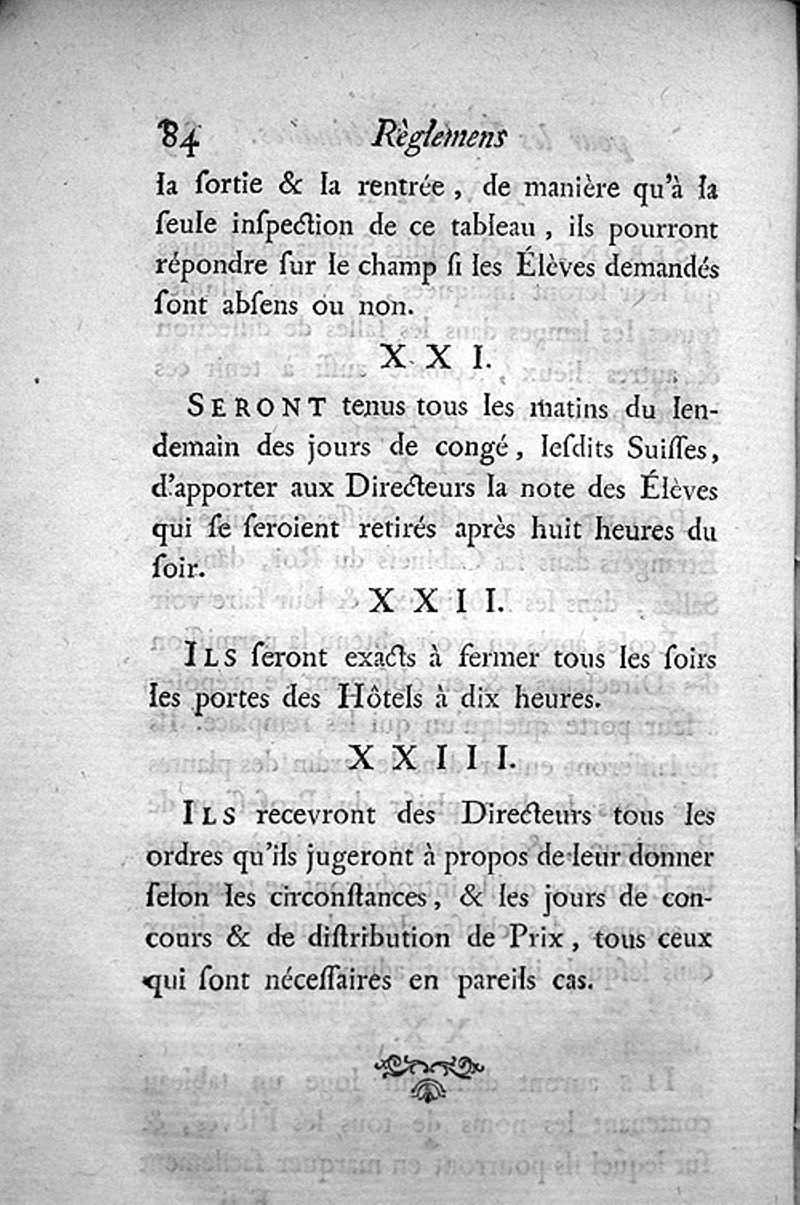 84 Règlemens

la ſortie & la rentrée, de manière qu'à la ſeule inſpection de ce tableau, ils pourront répondre ſur le champ ſi les Élèves demandés ſont abſens ou non.

XXI.

SERONT tenus tous les matins du lendemain des jours de congé, leſdits Suiſſes, d'apporter aux Directeurs la note des Élèves qui ſe ſeroient retirés après huit heures du ſoir.

XXII.

ILS ſeront exacts à fermer tous les ſoirs les portes des Hôtels à dix heures.

XXIII.

ILS recevront des Directeurs tous les ordres qu'ils jugeront à propos de leur donner ſelon les circonſtances, & les jours de concours & de diſtribution de Prix, tous ceux qui ſont néceſſaires en pareils cas.